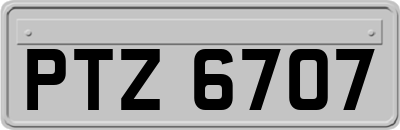 PTZ 6707